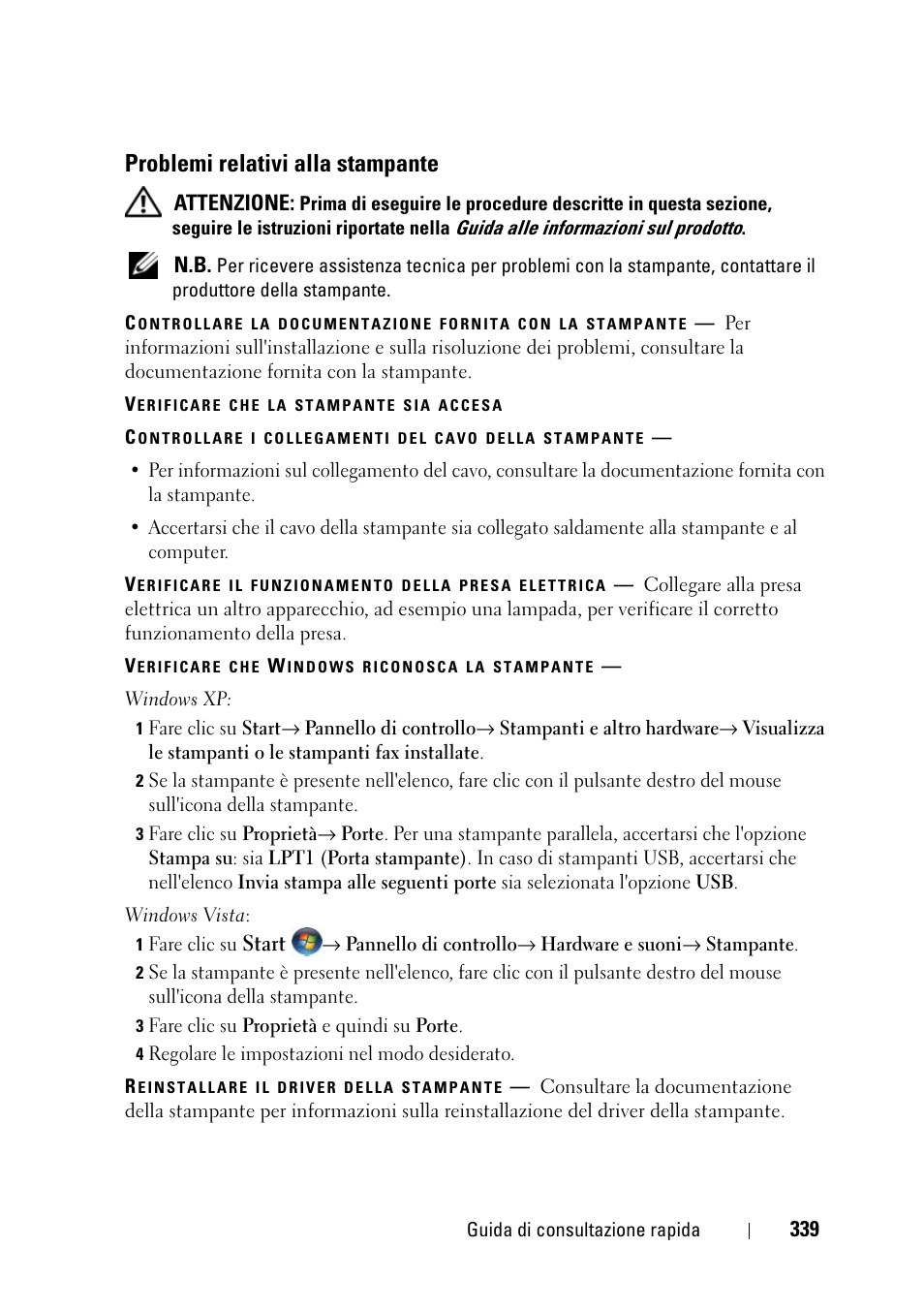 Problemi relativi alla stampante

ATTENZIONE: Prima di eseguire le procedure descritte in questa sezione, seguire le istruzioni riportate nella Guida alle informazioni sul prodotto.

N.B. Per ricevere assistenza tecnica per problemi con la stampante, contattare il produttore della stampante.

CONTROLLARE LA DOCUMENTAZIONE FORNITA CON LA STAMPANTE — Per informazioni sull'installazione e sulla risoluzione dei problemi, consultare la documentazione fornita con la stampante.

VERIFICARE CHE LA STAMPANTE SIA ACCESA

CONTROLLARE I COLLEGAMENTI DEL CAVO DELLA STAMPANTE —

• Per informazioni sul collegamento del cavo, consultare la documentazione fornita con la stampante.

• Accertarsi che il cavo della stampante sia collegato saldamente alla stampante e al computer.

VERIFICARE IL FUNZIONAMENTO DELLA PRESA ELETTRICA — Collegare alla presa elettrica un altro apparecchio, ad esempio una lampada, per verificare il corretto funzionamento della presa.

VERIFICARE CHE WINDOWS RICONOSCA LA STAMPANTE —

Windows XP:

1 Fare clic su Start→ Pannello di controllo→ Stampanti e altro hardware→ Visualizza le stampanti o le stampanti fax installate.

2 Se la stampante è presente nell'elenco, fare clic con il pulsante destro del mouse sull'icona della stampante.

3 Fare clic su Proprietà→ Porte. Per una stampante parallela, accertarsi che l'opzione Stampa su: sia LPT1 (Porta stampante). In caso di stampanti USB, accertarsi che nell'elenco Invia stampa alle seguenti porte sia selezionata l'opzione USB.

Windows Vista:

1 Fare clic su Start → Pannello di controllo→ Hardware e suoni→ Stampante.

2 Se la stampante è presente nell'elenco, fare clic con il pulsante destro del mouse sull'icona della stampante.

3 Fare clic su Proprietà e quindi su Porte.

4 Regolare le impostazioni nel modo desiderato.

REINSTALLARE IL DRIVER DELLA STAMPANTE — Consultare la documentazione della stampante per informazioni sulla reinstallazione del driver della stampante.

Guida di consultazione rapida | 339